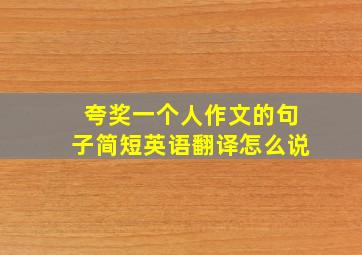 夸奖一个人作文的句子简短英语翻译怎么说